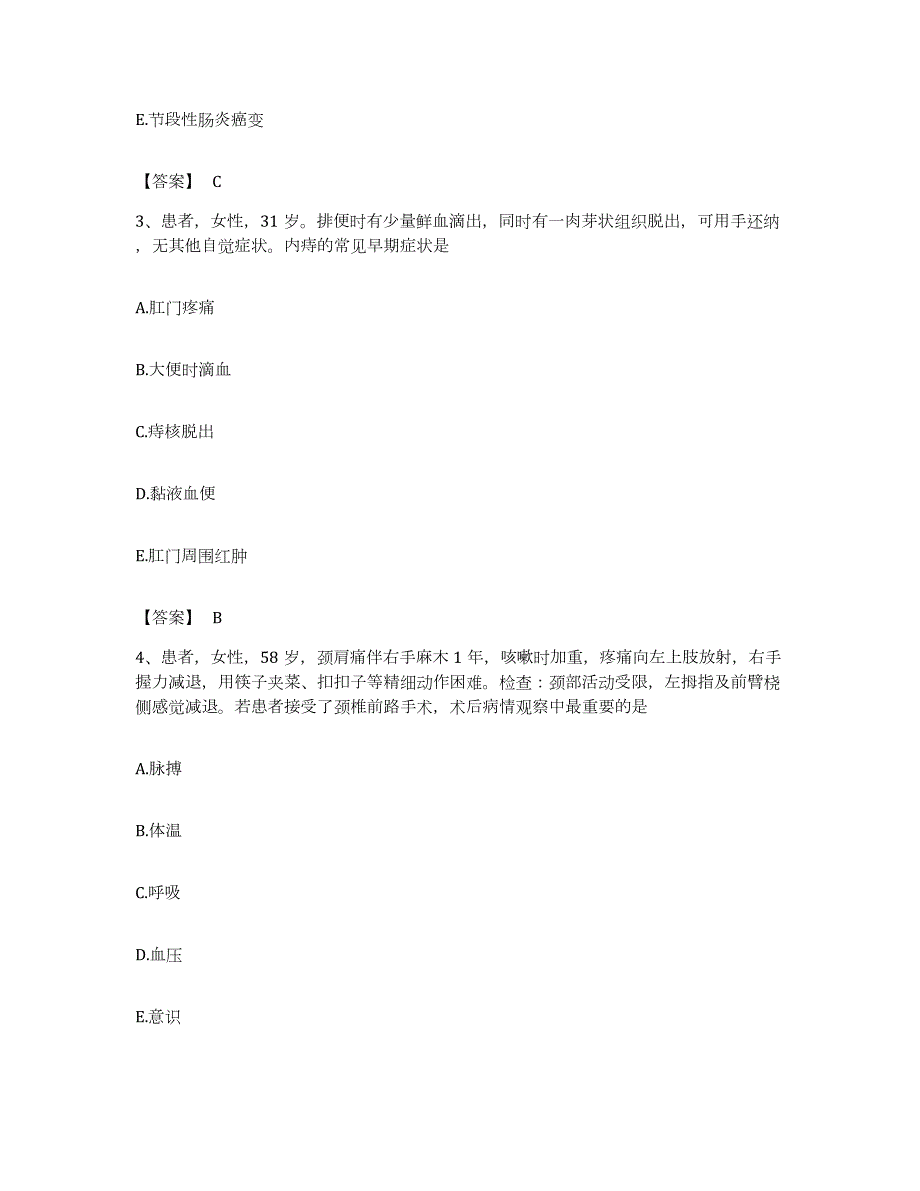 E.节段性肠炎癌变

【答案】 C

3、患者，女性，31 岁。排便时有少量鲜血滴出，同时有一肉芽状组织脱出，可用手还纳，无其他自觉症状。内痔的常见早期症状是

A.肛门疼痛

B.大便时滴血

C.痔核脱出

D.黏液血便

E.肛门周围红肿

【答案】 B

4、患者，女性，58 岁，颈肩痛伴右手麻木 1 年，咳嗽时加重，疼痛向左上肢放射，右手握力减退，用筷子夹菜、扣扣子等精细动作困难。检查：颈部活动受限，左拇指及前臂桡侧感觉减退。若患者接受了颈椎前路手术，术后病情观察中最重要的是

A.脉搏

B.体温

C.呼吸

D.血压

E.意识